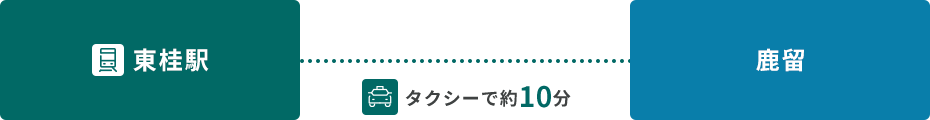 東桂駅

タクシーで約10分

鹿留